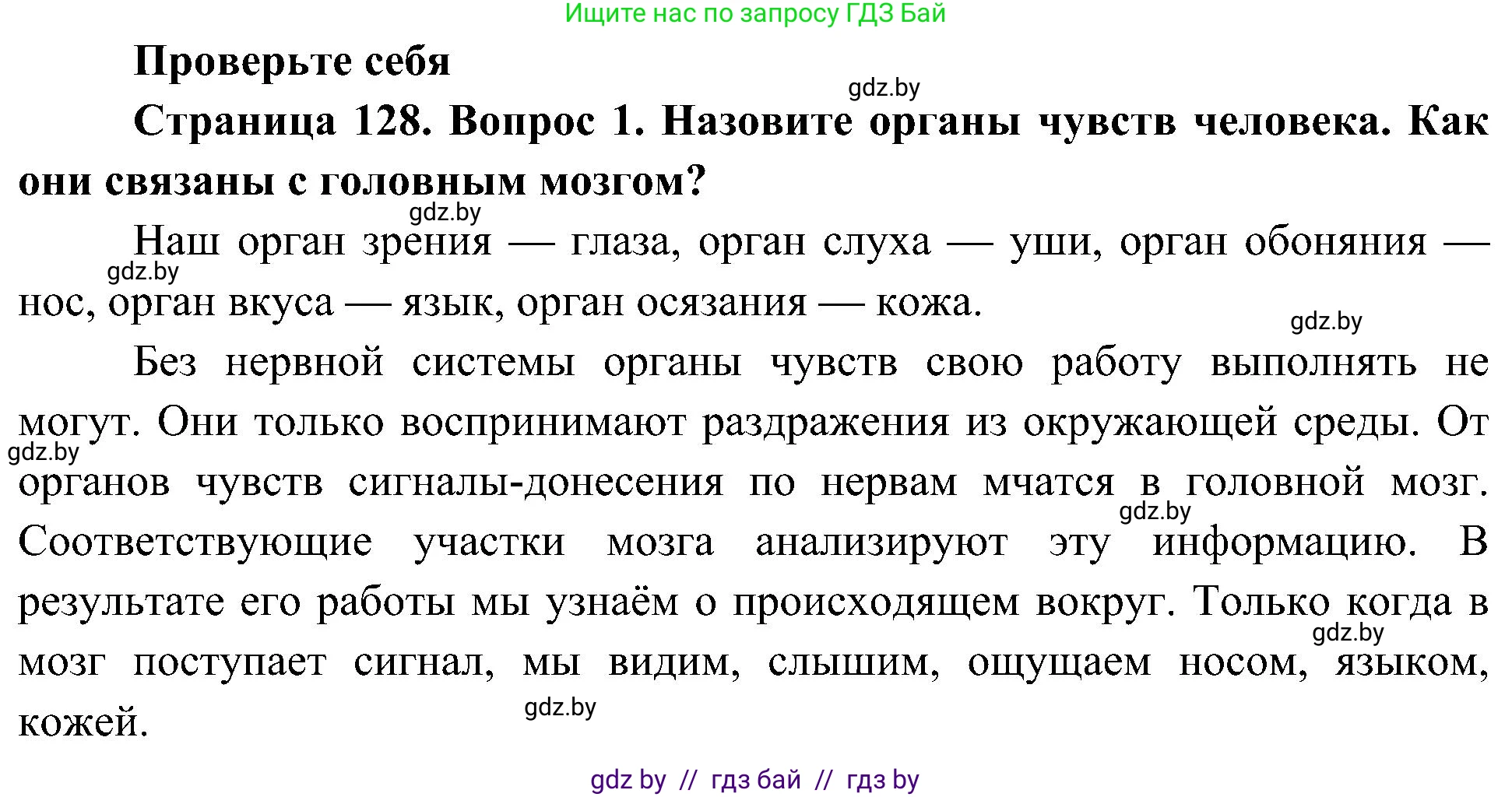 Ищите нас по запросу ГДЗ Бай

Проверьте себя

gdz.by

Страница 128. Вопрос 1. Назовите органы чувств человека. Как они связаны с головным мозгом?

gdz.by

Наш орган зрения — глаза, орган слуха — уши, орган обоняния — нос, орган вкуса — язык, орган осязания — кожа.

gdz.by

gdz.by

Без нервной системы органы чувств свою работу выполнять не могут. Они только воспринимают раздражения из окружающей среды. От органов чувств сигналы-донесения по нервам мчатся в головной мозг. Соответствующие участки мозга анализируют эту информацию. В результате его работы мы узнаём о происходящем вокруг. Только когда в мозг поступает сигнал, мы видим, слышим, ощущаем носом, языком, кожей.

gdz.by

gdz.by

gdz.by

gdz.by

gdz by // гдз бай // гдз by